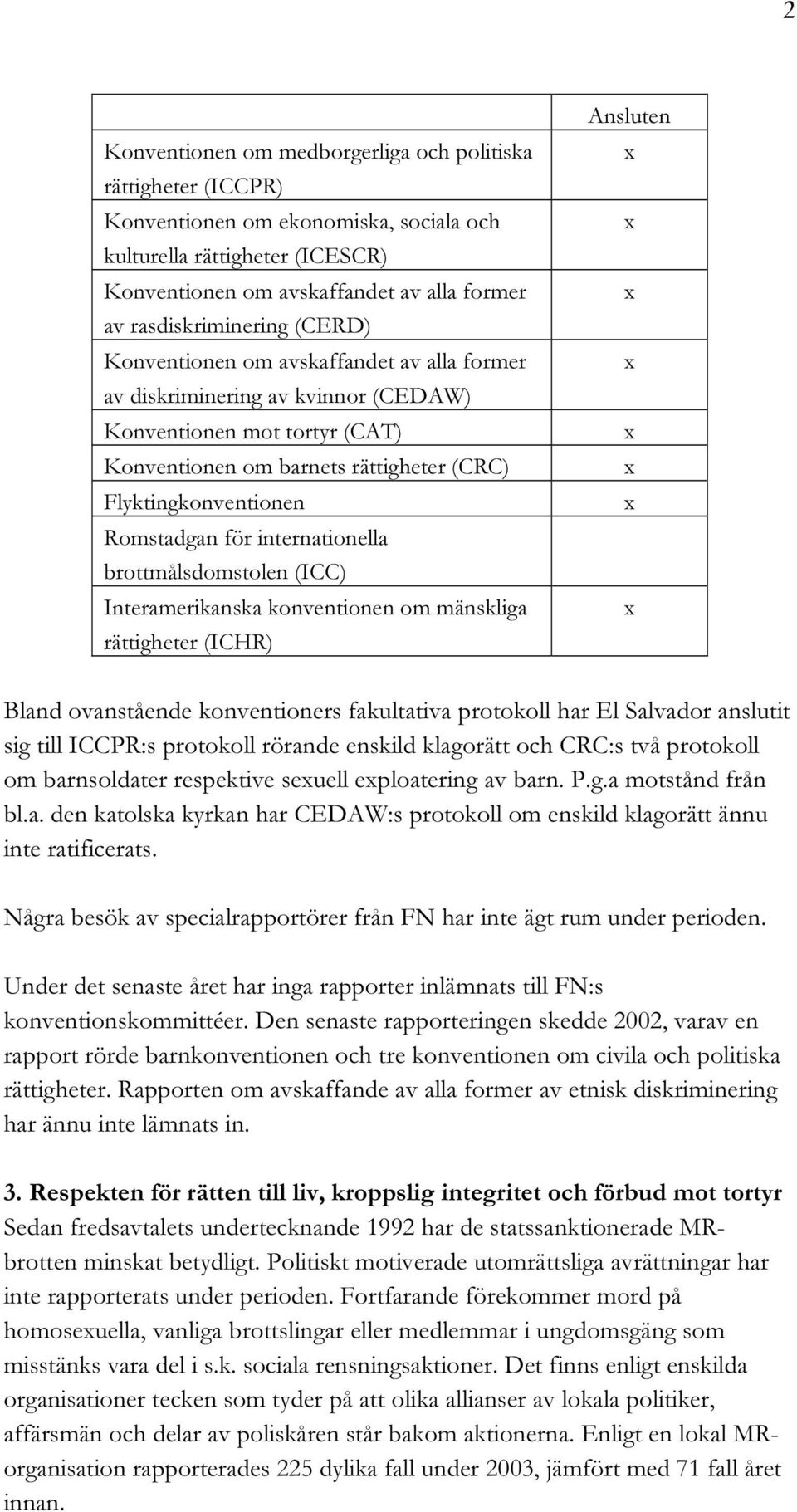 2

| | Ansluten |
|---|---|
| Konventionen om medborgerliga och politiska rättigheter (ICCPR) | x |
| Konventionen om ekonomiska, sociala och kulturella rättigheter (ICESCR) | x |
| Konventionen om avskaffandet av alla former av rasdiskriminering (CERD) | x |
| Konventionen om avskaffandet av alla former av diskriminering av kvinnor (CEDAW) | x |
| Konventionen mot tortyr (CAT) | x |
| Konventionen om barnets rättigheter (CRC) | x |
| Flyktingkonventionen | x |
| Romstadgan för internationella brottmålsdomstolen (ICC) | |
| Interamerikanska konventionen om mänskliga rättigheter (ICHR) | x |

Bland ovanstående konventioners fakultativa protokoll har El Salvador anslutit sig till ICCPR:s protokoll rörande enskild klagorätt och CRC:s två protokoll om barnsoldater respektive sexuell exploatering av barn. P.g.a motstånd från bl.a. den katolska kyrkan har CEDAW:s protokoll om enskild klagorätt ännu inte ratificerats.

Några besök av specialrapportörer från FN har inte ägt rum under perioden.

Under det senaste året har inga rapporter inlämnats till FN:s konventionskommittéer. Den senaste rapporteringen skedde 2002, varav en rapport rörde barnkonventionen och tre konventionen om civila och politiska rättigheter. Rapporten om avskaffande av alla former av etnisk diskriminering har ännu inte lämnats in.

3. Respekten för rätten till liv, kroppslig integritet och förbud mot tortyr
Sedan fredsavtalets undertecknande 1992 har de statssanktionerade MR-brotten minskat betydligt. Politiskt motiverade utomrättsliga avrättningar har inte rapporterats under perioden. Fortfarande förekommer mord på homosexuella, vanliga brottslingar eller medlemmar i ungdomsgäng som misstänks vara del i s.k. sociala rensningsaktioner. Det finns enligt enskilda organisationer tecken som tyder på att olika allianser av lokala politiker, affärsmän och delar av poliskåren står bakom aktionerna. Enligt en lokal MR-organisation rapporterades 225 dylika fall under 2003, jämfört med 71 fall året innan.